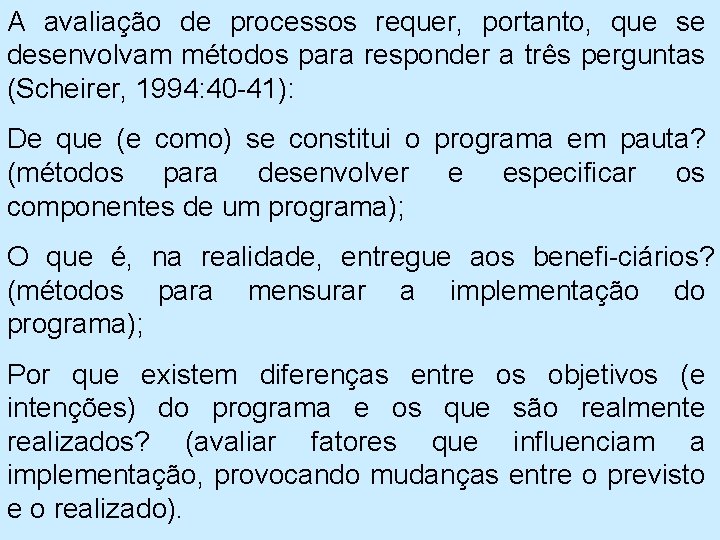 A avaliação de processos requer, portanto, que se desenvolvam métodos para responder a três perguntas (Scheirer, 1994:40-41):

De que (e como) se constitui o programa em pauta? (métodos para desenvolver e especificar os componentes de um programa);

O que é, na realidade, entregue aos benefi-ciários? (métodos para mensurar a implementação do programa);

Por que existem diferenças entre os objetivos (e intenções) do programa e os que são realmente realizados? (avaliar fatores que influenciam a implementação, provocando mudanças entre o previsto e o realizado).